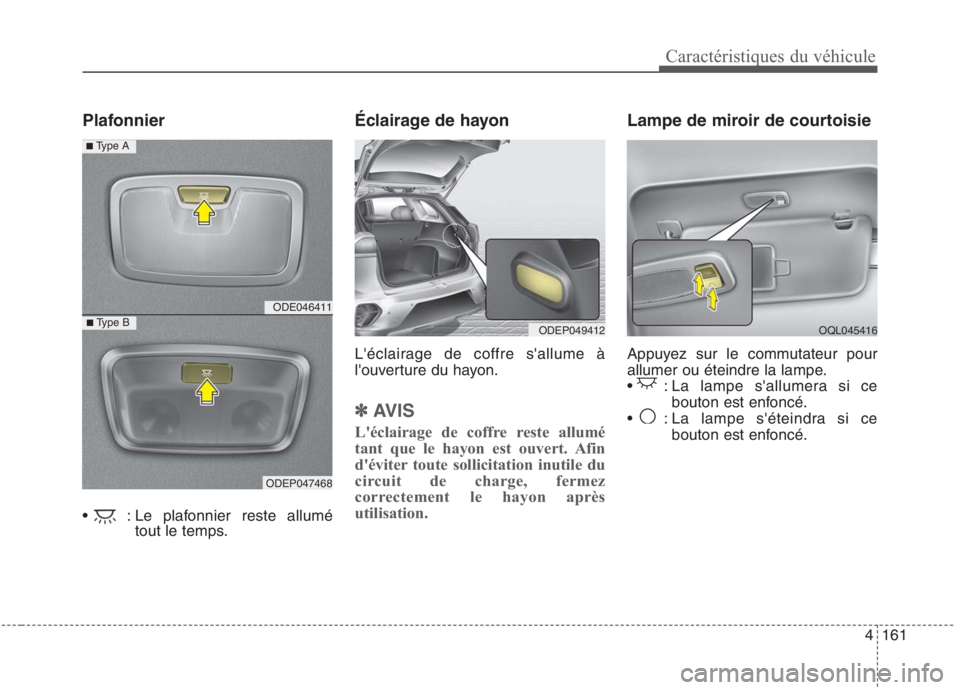 Caractéristiques du véhicule

Plafonnier

■ Type A

ODE046411

■ Type B

ODEP047468

• : Le plafonnier reste allumé tout le temps.

Éclairage de hayon

ODEP049412

L'éclairage de coffre s'allume à l'ouverture du hayon.

✽ AVIS

L'éclairage de coffre reste allumé tant que le hayon est ouvert. Afin d'éviter toute sollicitation inutile du circuit de charge, fermez correctement le hayon après utilisation.

Lampe de miroir de courtoisie

OQL045416

Appuyez sur le commutateur pour allumer ou éteindre la lampe.

• : La lampe s'allumera si ce bouton est enfoncé.

• : La lampe s'éteindra si ce bouton est enfoncé.

4 161

carmanualsonline.info